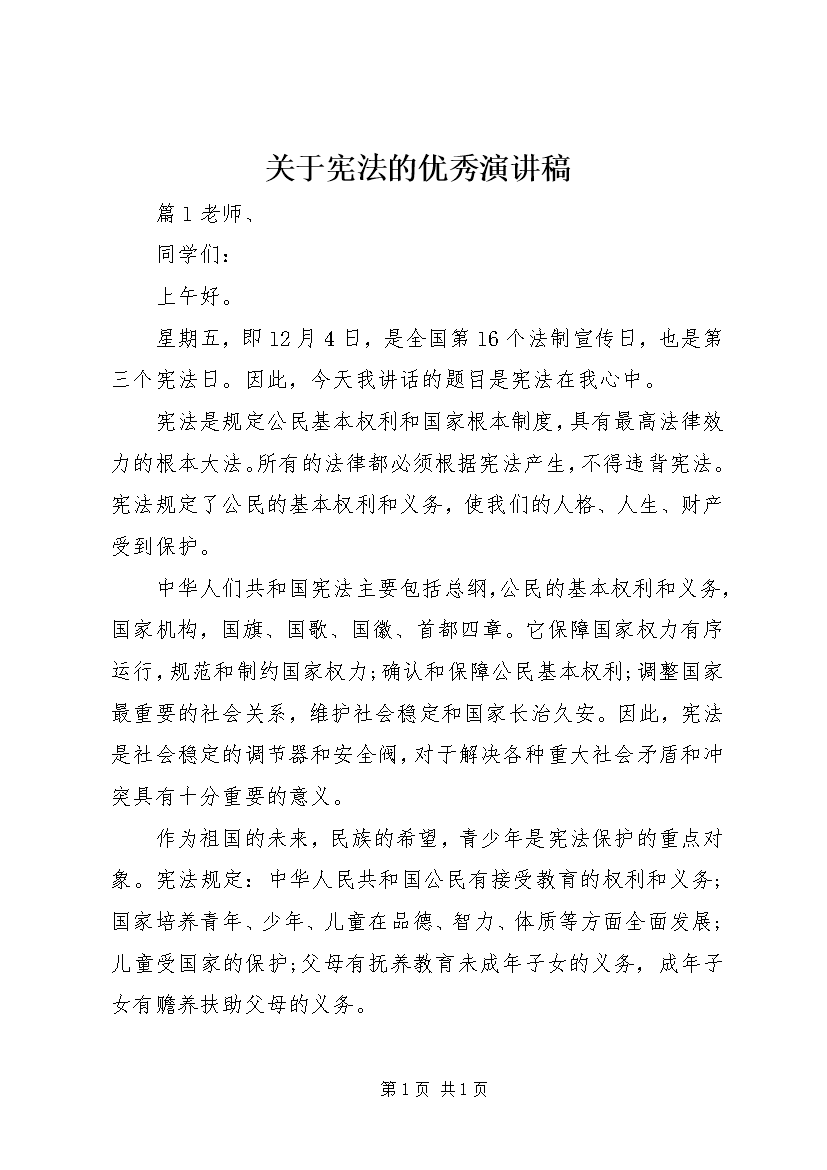 关于宪法的优秀演讲稿

篇1老师、

同学们：

上午好。

星期五，即12月4日，是全国第16个法制宣传日，也是第三个宪法日。因此，今天我讲话的题目是宪法在我心中。

宪法是规定公民基本权利和国家根本制度，具有最高法律效力的根本大法。所有的法律都必须根据宪法产生，不得违背宪法。宪法规定了公民的基本权利和义务，使我们的人格、人生、财产受到保护。

中华人们共和国宪法主要包括总纲，公民的基本权利和义务，国家机构，国旗、国歌、国徽、首都四章。它保障国家权力有序运行，规范和制约国家权力；确认和保障公民基本权利；调整国家最重要的社会关系，维护社会稳定和国家长治久安。因此，宪法是社会稳定的调节器和安全阀，对于解决各种重大社会矛盾和冲突具有十分重要的意义。

作为祖国的未来，民族的希望，青少年是宪法保护的重点对象。宪法规定：中华人民共和国公民有接受教育的权利和义务；国家培养青年、少年、儿童在品德、智力、体质等方面全面发展；儿童受国家的保护；父母有抚养教育未成年子女的义务，成年子女有赡养扶助父母的义务。

第1页 共1页